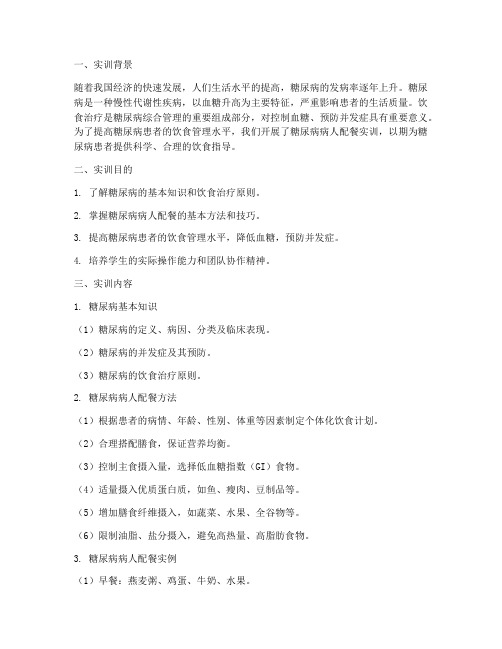 一、实训背景

随着我国经济的快速发展，人们生活水平的提高，糖尿病的发病率逐年上升。糖尿病是一种慢性代谢性疾病，以血糖升高为主要特征，严重影响患者的生活质量。饮食治疗是糖尿病综合管理的重要组成部分，对控制血糖、预防并发症具有重要意义。为了提高糖尿病患者的饮食管理水平，我们开展了糖尿病病人配餐实训，以期为糖尿病患者提供科学、合理的饮食指导。

二、实训目的

1. 了解糖尿病的基本知识和饮食治疗原则。

2. 掌握糖尿病病人配餐的基本方法和技巧。

3. 提高糖尿病患者的饮食管理水平，降低血糖，预防并发症。

4. 培养学生的实际操作能力和团队协作精神。

三、实训内容

1. 糖尿病基本知识

（1）糖尿病的定义、病因、分类及临床表现。

（2）糖尿病的并发症及其预防。

（3）糖尿病的饮食治疗原则。

2. 糖尿病病人配餐方法

（1）根据患者的病情、年龄、性别、体重等因素制定个体化饮食计划。

（2）合理搭配膳食，保证营养均衡。

（3）控制主食摄入量，选择低血糖指数（GI）食物。

（4）适量摄入优质蛋白质，如鱼、瘦肉、豆制品等。

（5）增加膳食纤维摄入，如蔬菜、水果、全谷物等。

（6）限制油脂、盐分摄入，避免高热量、高脂肪食物。

3. 糖尿病病人配餐实例

（1）早餐：燕麦粥、鸡蛋、牛奶、水果。